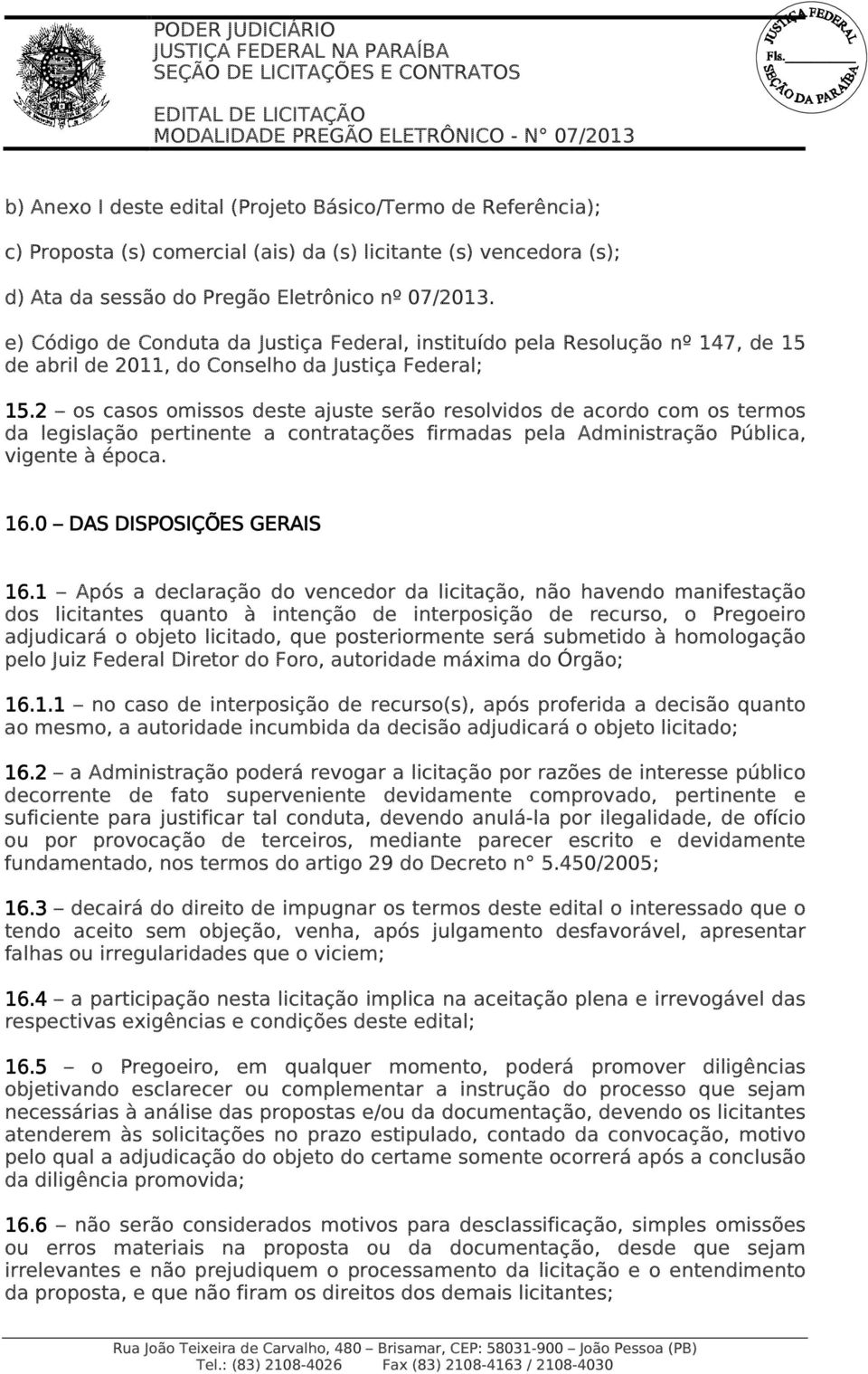 PODER JUDICIÁRIO
JUSTIÇA FEDERAL NA PARAÍBA
SEÇÃO DE LICITAÇÕES E CONTRATOS

EDITAL DE LICITAÇÃO
MODALIDADE PREGÃO ELETRÔNICO - N° 07/2013

JUSTIÇA FEDERAL
Fls.
SEÇÃO DA PARAÍBA

b) Anexo I deste edital (Projeto Básico/Termo de Referência);

c) Proposta (s) comercial (ais) da (s) licitante (s) vencedora (s);

d) Ata da sessão do Pregão Eletrônico nº 07/2013.

e) Código de Conduta da Justiça Federal, instituído pela Resolução nº 147, de 15 de abril de 2011, do Conselho da Justiça Federal;

15.2 – os casos omissos deste ajuste serão resolvidos de acordo com os termos da legislação pertinente a contratações firmadas pela Administração Pública, vigente à época.

16.0 – DAS DISPOSIÇÕES GERAIS

16.1 – Após a declaração do vencedor da licitação, não havendo manifestação dos licitantes quanto à intenção de interposição de recurso, o Pregoeiro adjudicará o objeto licitado, que posteriormente será submetido à homologação pelo Juiz Federal Diretor do Foro, autoridade máxima do Órgão;

16.1.1 – no caso de interposição de recurso(s), após proferida a decisão quanto ao mesmo, a autoridade incumbida da decisão adjudicará o objeto licitado;

16.2 – a Administração poderá revogar a licitação por razões de interesse público decorrente de fato superveniente devidamente comprovado, pertinente e suficiente para justificar tal conduta, devendo anulá-la por ilegalidade, de ofício ou por provocação de terceiros, mediante parecer escrito e devidamente fundamentado, nos termos do artigo 29 do Decreto n° 5.450/2005;

16.3 – decairá do direito de impugnar os termos deste edital o interessado que o tendo aceito sem objeção, venha, após julgamento desfavorável, apresentar falhas ou irregularidades que o viciem;

16.4 – a participação nesta licitação implica na aceitação plena e irrevogável das respectivas exigências e condições deste edital;

16.5 – o Pregoeiro, em qualquer momento, poderá promover diligências objetivando esclarecer ou complementar a instrução do processo que sejam necessárias à análise das propostas e/ou da documentação, devendo os licitantes atenderem às solicitações no prazo estipulado, contado da convocação, motivo pelo qual a adjudicação do objeto do certame somente ocorrerá após a conclusão da diligência promovida;

16.6 – não serão considerados motivos para desclassificação, simples omissões ou erros materiais na proposta ou da documentação, desde que sejam irrelevantes e não prejudiquem o processamento da licitação e o entendimento da proposta, e que não firam os direitos dos demais licitantes;

Rua João Teixeira de Carvalho, 480 – Brisamar, CEP: 58031-900 – João Pessoa (PB)
Tel.: (83) 2108-4026 Fax (83) 2108-4163 / 2108-4030